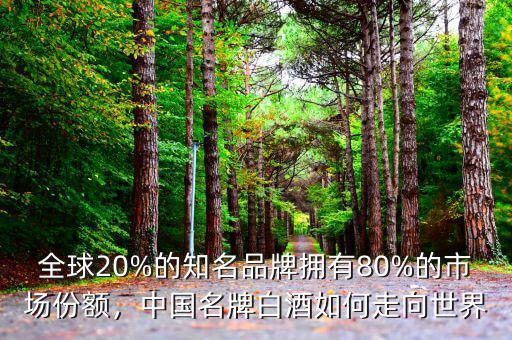 全球20%的知名品牌拥有80%的市场份额，中国名牌白酒如何走向世界